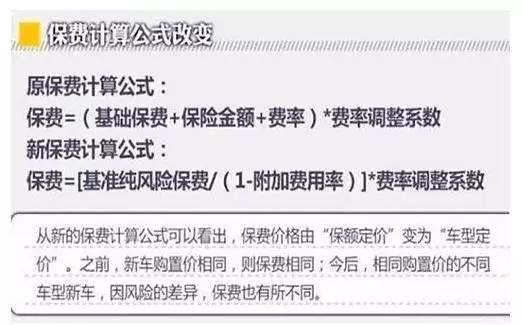 保费计算公式改变

原保费计算公式：
保费=（基础保费+保险金额+费率）*费率调整系数
新保费计算公式：
保费=[基准纯风险保费/（1-附加费用率）]*费率调整系数

从新的保费计算公式可以看出，保费价格由“保额定价”变为“车型定价”。之前，新车购置价相同，则保费相同；今后，相同购置价的不同车型新车，因风险的差异，保费也有所不同。